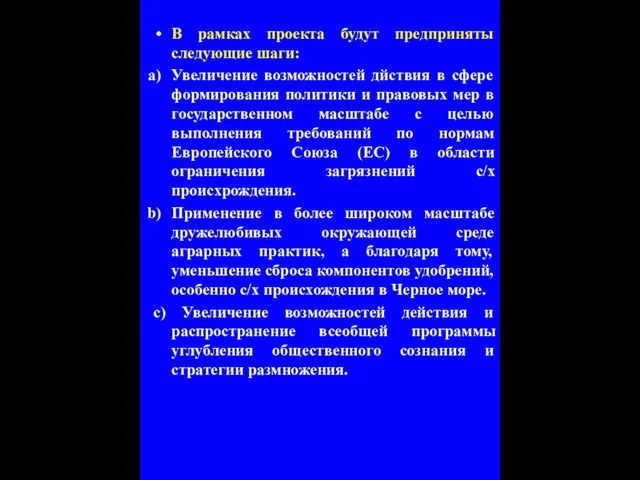 • В рамках проекта будут предприняты следующие шаги:

a) Увеличение возможностей дйствия в сфере формирования политики и правовых мер в государственном масштабе с целью выполнения требований по нормам Европейского Союза (ЕС) в области ограничения загрязнений с/х происхрождения.

b) Применение в более широком масштабе дружелюбивых окружающей среде аграрных практик, а благодаря тому, уменьшение сброса компонентов удобрений, особенно с/х происхождения в Черное море.

c) Увеличение возможностей действия и распространение всеобщей программы углубления общественного сознания и стратегии размножения.